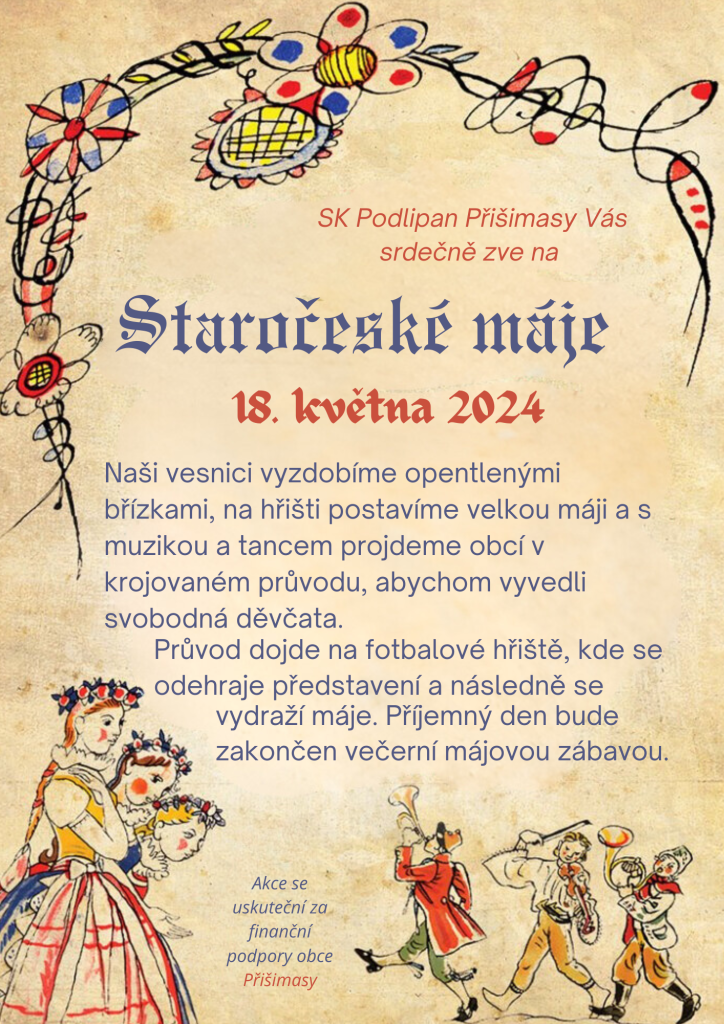 SK Podlipan Přišimasy Vás srdečně zve na

Staročeské máje

18. května 2024

Naši vesnici vyzdobíme opentlenými břízkami, na hřišti postavíme velkou máji a s muzikou a tancem projdeme obcí v krojovaném průvodu, abychom vyvedli svobodná děvčata.

Průvod dojde na fotbalové hřiště, kde se odehraje představení a následně se vydraží máje. Příjemný den bude zakončen večerní májovou zábavou.

Akce se uskuteční za finanční podpory obce Přišimasy